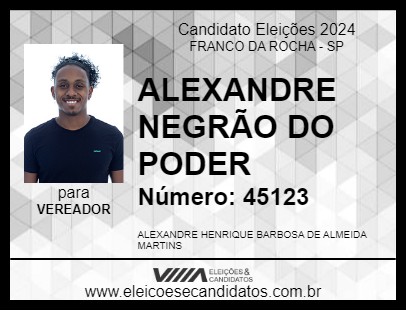 Candidato Eleições 2024
FRANCO DA ROCHA - SP

ALEXANDRE NEGRÃO DO PODER

Número: 45123

para
VEREADOR

ALEXANDRE HENRIQUE BARBOSA DE ALMEIDA MARTINS

ELEIÇÕES & CANDIDATOS

www.eleicoesecandidatos.com.br